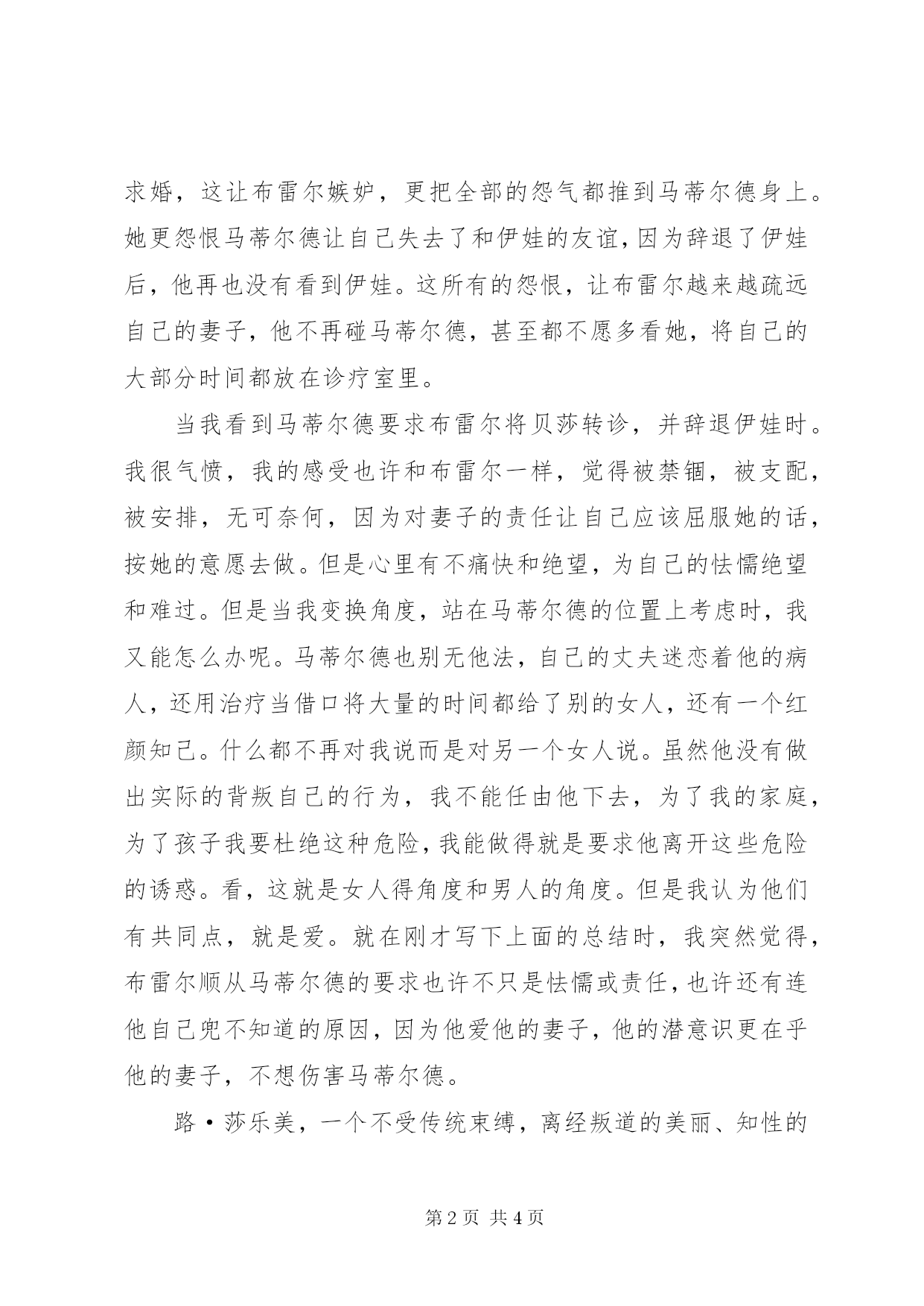 求婚，这让布雷尔嫉妒，更把全部的怨气都推到马蒂尔德身上。她更怨恨马蒂尔德让自己失去了和伊娃的友谊，因为辞退了伊娃后，他再也没有看到伊娃。这所有的怨恨，让布雷尔越来越疏远自己的妻子，他不再碰马蒂尔德，甚至都不愿多看她，将自己的大部分时间都放在诊疗室里。

当我看到马蒂尔德要求布雷尔将贝莎转诊，并辞退伊娃时。我很气愤，我的感受也许和布雷尔一样，觉得被禁锢，被支配，被安排，无可奈何，因为对妻子的责任让自己应该屈服她的话，按她的意愿去做。但是心里有不痛快和绝望，为自己的怯懦绝望和难过。但是当我变换角度，站在马蒂尔德的位置上考虑时，我又能怎么办呢。马蒂尔德也别无他法，自己的丈夫迷恋着他的病人，还用治疗当借口将大量的时间都给了别的女人，还有一个红颜知己。什么都不再对我说而是对另一个女人说。虽然他没有做出实际的背叛自己的行为，我不能任由他下去，为了我的家庭，为了孩子我要杜绝这种危险，我能做得就是要求他离开这些危险的诱惑。看，这就是女人得角度和男人的角度。但是我认为他们有共同点，就是爱。就在刚才写下上面的总结时，我突然觉得，布雷尔顺从马蒂尔德的要求也许不只是怯懦或责任，也许还有连他自己兜不知道的原因，因为他爱他的妻子，他的潜意识更在乎他的妻子，不想伤害马蒂尔德。

路·莎乐美，一个不受传统束缚，离经叛道的美丽、知性的

第 2 页 共 4 页